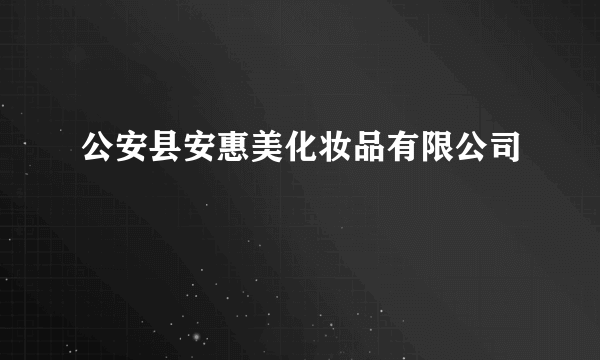 公安县安惠美化妆品有限公司